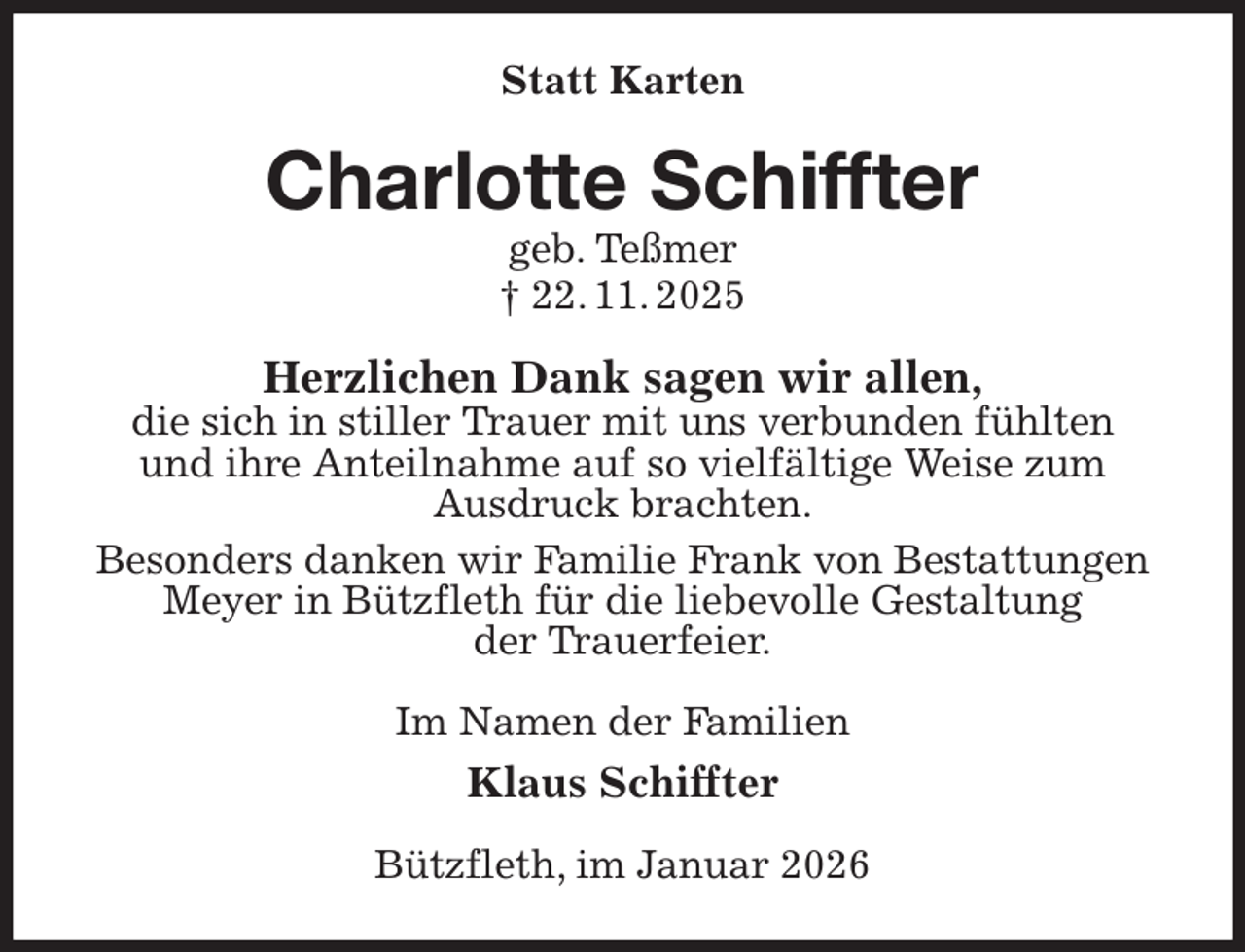 Statt Karten

Charlotte Schiffter
geb. Teßmer
† 22. 11. 2025

Herzlichen Dank sagen wir allen,
die sich in stiller Trauer mit uns verbunden fühlten und ihre Anteilnahme auf so vielfältige Weise zum Ausdruck brachten.

Besonders danken wir Familie Frank von Bestattungen Meyer in Bützfleth für die liebevolle Gestaltung der Trauerfeier.

Im Namen der Familien

Klaus Schiffter

Bützfleth, im Januar 2026